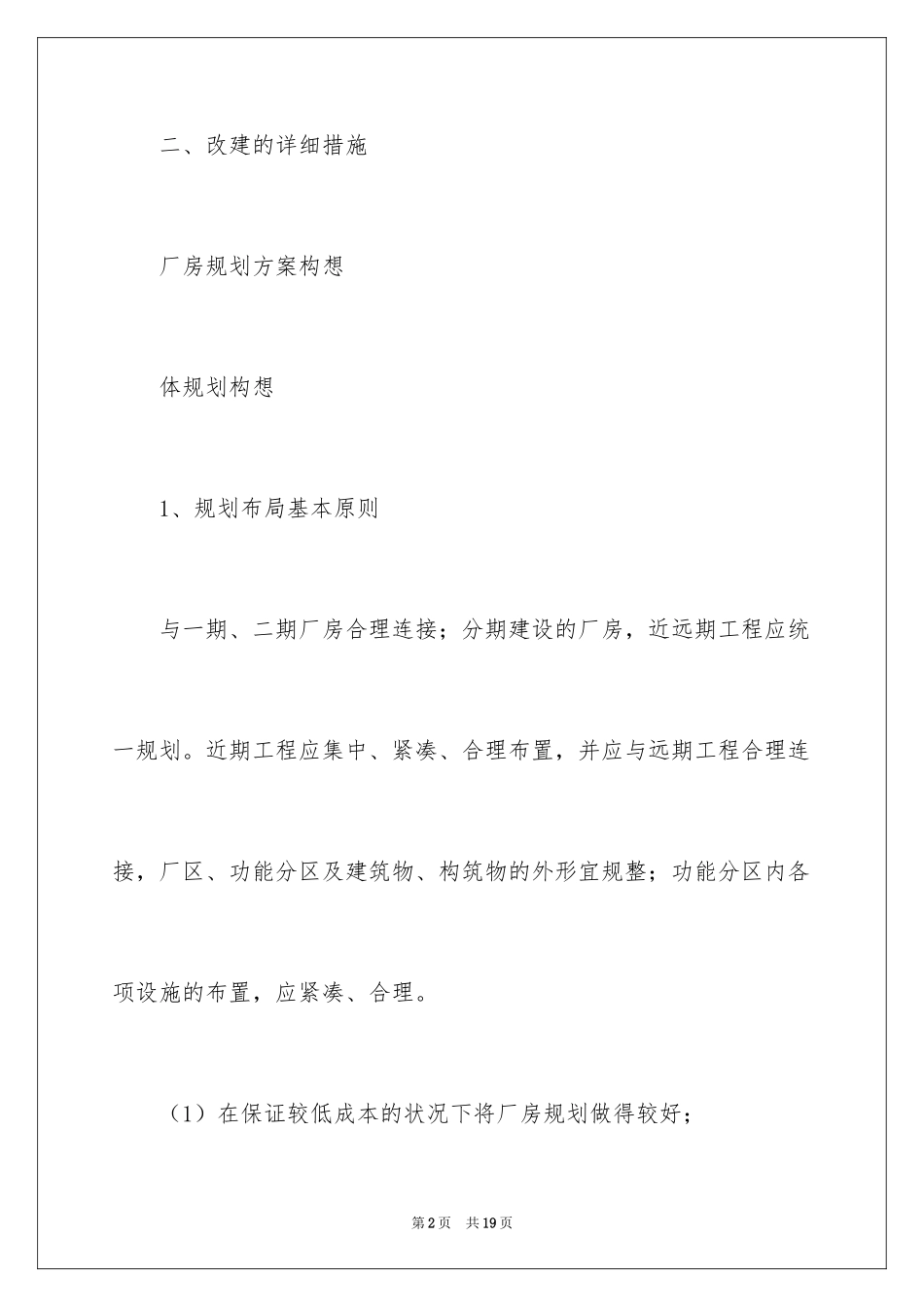 二、改建的详细措施

厂房规划方案构想

体规划构想

1、规划布局基本原则

与一期、二期厂房合理连接；分期建设的厂房，近远期工程应统一规划。近期工程应集中、紧凑、合理布置，并应与远期工程合理连接，厂区、功能分区及建筑物、构筑物的外形宜规整；功能分区内各项设施的布置，应紧凑、合理。

（1）在保证较低成本的状况下将厂房规划做得较好；

第2页　共19页